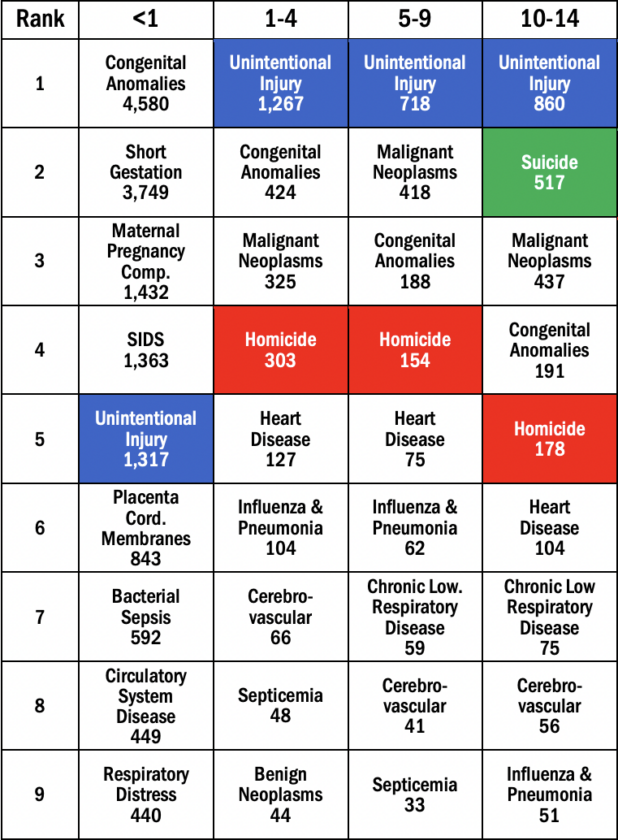 | Rank | <1 | 1-4 | 5-9 | 10-14 |
|---|---|---|---|---|
| 1 | Congenital Anomalies 4,580 | Unintentional Injury 1,267 | Unintentional Injury 718 | Unintentional Injury 860 |
| 2 | Short Gestation 3,749 | Congenital Anomalies 424 | Malignant Neoplasms 418 | Suicide 517 |
| 3 | Maternal Pregnancy Comp. 1,432 | Malignant Neoplasms 325 | Congenital Anomalies 188 | Malignant Neoplasms 437 |
| 4 | SIDS 1,363 | Homicide 303 | Homicide 154 | Congenital Anomalies 191 |
| 5 | Unintentional Injury 1,317 | Heart Disease 127 | Heart Disease 75 | Homicide 178 |
| 6 | Placenta Cord. Membranes 843 | Influenza & Pneumonia 104 | Influenza & Pneumonia 62 | Heart Disease 104 |
| 7 | Bacterial Sepsis 592 | Cerebro-vascular 66 | Chronic Low. Respiratory Disease 59 | Chronic Low Respiratory Disease 75 |
| 8 | Circulatory System Disease 449 | Septicemia 48 | Cerebro-vascular 41 | Cerebro-vascular 56 |
| 9 | Respiratory Distress 440 | Benign Neoplasms 44 | Septicemia 33 | Influenza & Pneumonia 51 |